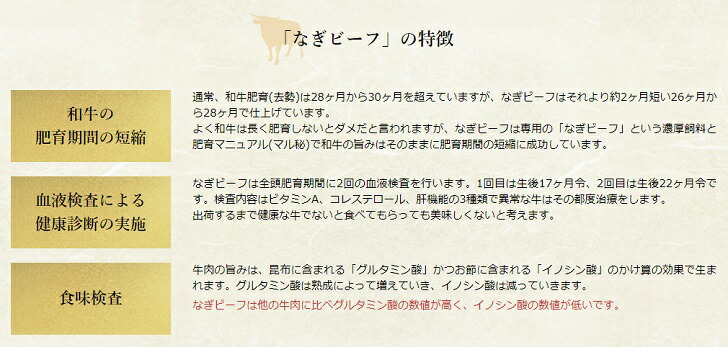 「なぎビーフ」の特徴

和牛の
肥育期間の短縮

通常、和牛肥育(去勢)は28ヶ月から30ヶ月を超えていますが、なぎビーフはそれより約2ヶ月短い26ヶ月から28ヶ月で仕上げています。
よく和牛は長く肥育しないとダメだと言われますが、なぎビーフは専用の「なぎビーフ」という濃厚飼料と肥育マニュアル(マル秘)で和牛の旨みはそのままに肥育期間の短縮に成功しています。

血液検査による
健康診断の実施

なぎビーフは全頭肥育期間に2回の血液検査を行います。1回目は生後17ヶ月令、2回目は生後22ヶ月令です。検査内容はビタミンA、コレステロール、肝機能の3種類で異常な牛はその都度治療をします。
出荷するまで健康な牛でないと食べてもらっても美味しくないと考えます。

食味検査

牛肉の旨みは、昆布に含まれる「グルタミン酸」かつお節に含まれる「イノシン酸」のかけ算の効果で生まれます。グルタミン酸は熟成によって増えていき、イノシン酸は減っていきます。
なぎビーフは他の牛肉に比べグルタミン酸の数値が高く、イノシン酸の数値が低いです。